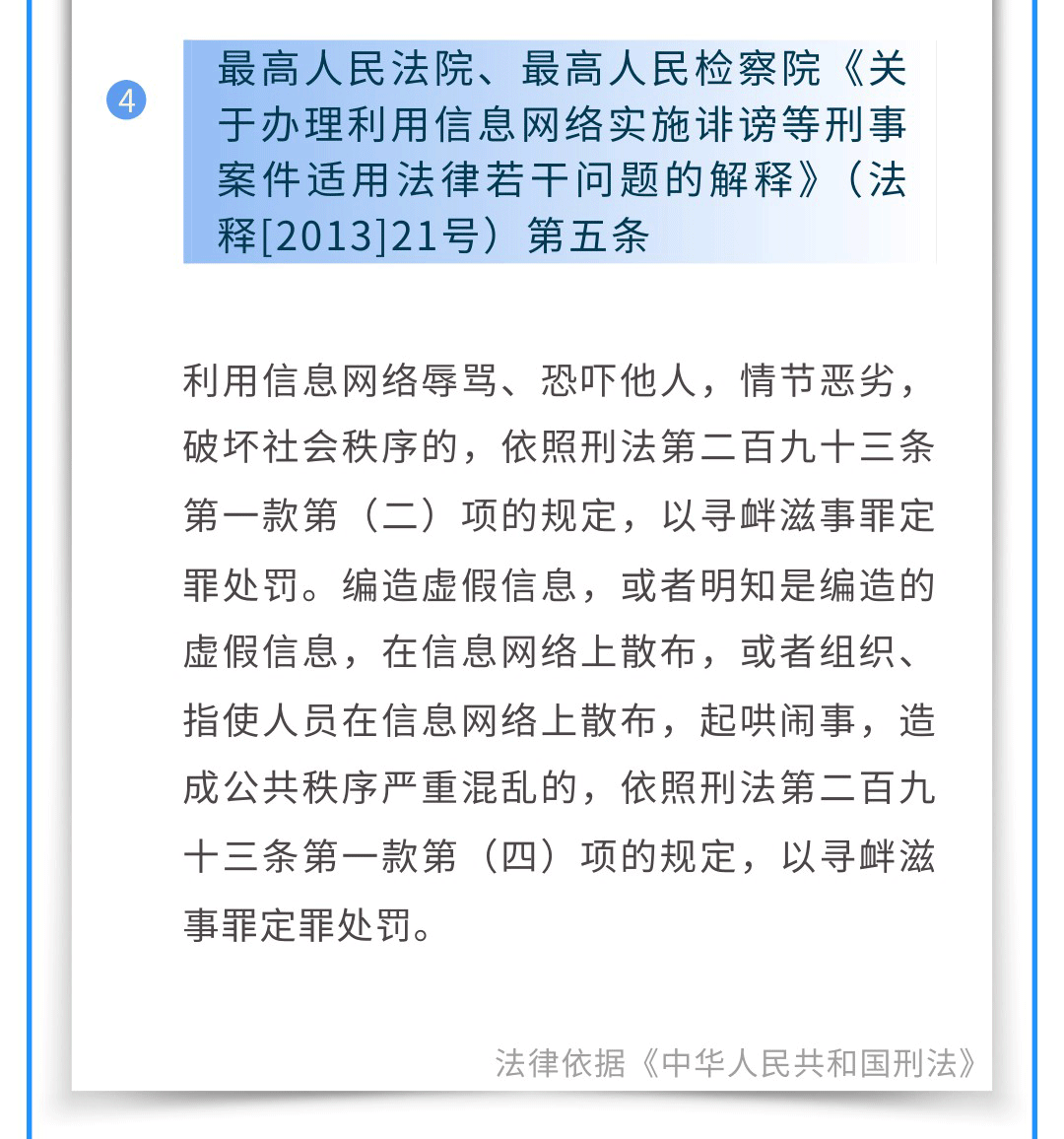 4

最高人民法院、最高人民检察院《关于办理利用信息网络实施诽谤等刑事案件适用法律若干问题的解释》（法释[2013]21号）第五条

利用信息网络辱骂、恐吓他人，情节恶劣，破坏社会秩序的，依照刑法第二百九十三条第一款第（二）项的规定，以寻衅滋事罪定罪处罚。编造虚假信息，或者明知是编造的虚假信息，在信息网络上散布，或者组织、指使人员在信息网络上散布，起哄闹事，造成公共秩序严重混乱的，依照刑法第二百九十三条第一款第（四）项的规定，以寻衅滋事罪定罪处罚。

法律依据《中华人民共和国刑法》